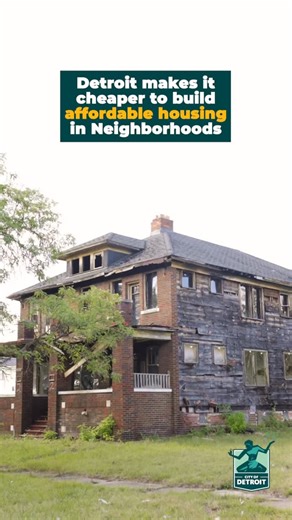 Detroit makes it cheaper to build affordable housing in Neighborhoods

CITY OF DETROIT